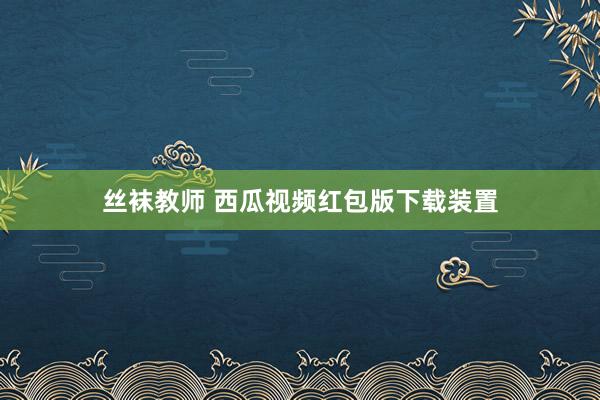 丝袜教师 西瓜视频红包版下载装置